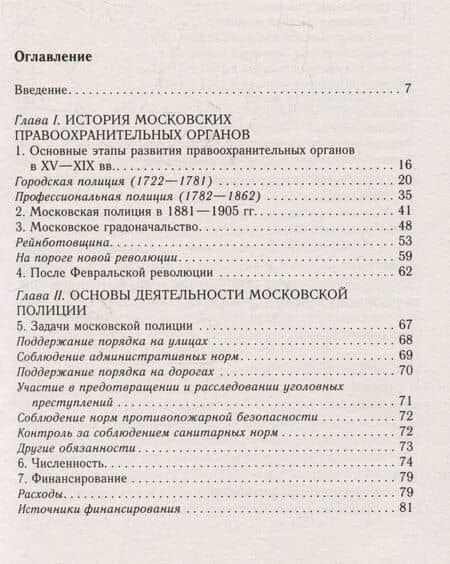 Оглавление

Введение 7

Глава I. ИСТОРИЯ МОСКОВСКИХ ПРАВООХРАНИТЕЛЬНЫХ ОРГАНОВ

1. Основные этапы развития правоохранительных органов в XV—XIX вв. 16

Городская полиция (1722—1781) 20

Профессиональная полиция (1782—1862) 35

2. Московская полиция в 1881—1905 гг. 41

3. Московское градоначальство 48

Рейнботовщина 53

На пороге новой революции 59

4. После Февральской революции 62

Глава II. ОСНОВЫ ДЕЯТЕЛЬНОСТИ МОСКОВСКОЙ ПОЛИЦИИ

5. Задачи московской полиции 67

Поддержание порядка на улицах 68

Соблюдение административных норм 69

Поддержание порядка на дорогах 70

Участие в предотвращении и расследовании уголовных преступлений 71

Соблюдение норм противопожарной безопасности 72

Контроль за соблюдением санитарных норм 72

Другие обязанности 73

6. Численность 74

7. Финансирование 79

Расходы 79

Источники финансирования 81